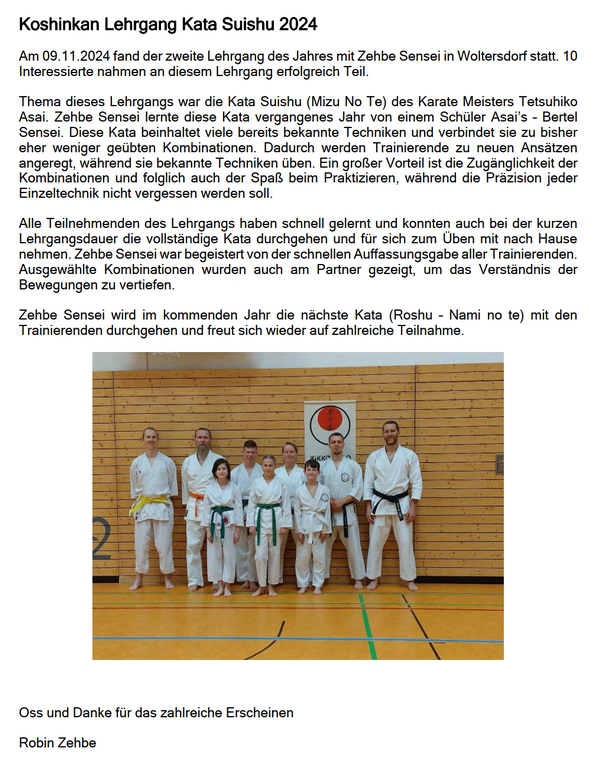 Koshinkan Lehrgang Kata Suishu 2024

Am 09.11.2024 fand der zweite Lehrgang des Jahres mit Zehbe Sensei in Woltersdorf statt. 10 Interessierte nahmen an diesem Lehrgang erfolgreich Teil.

Thema dieses Lehrgangs war die Kata Suishu (Mizu No Te) des Karate Meisters Tetsuhiko Asai. Zehbe Sensei lernte diese Kata vergangenes Jahr von einem Schüler Asai's - Bertel Sensei. Diese Kata beinhaltet viele bereits bekannte Techniken und verbindet sie zu bisher eher weniger geübten Kombinationen. Dadurch werden Trainierende zu neuen Ansätzen angeregt, während sie bekannte Techniken üben. Ein großer Vorteil ist die Zugänglichkeit der Kombinationen und folglich auch der Spaß beim Praktizieren, während die Präzision jeder Einzeltechnik nicht vergessen werden soll.

Alle Teilnehmenden des Lehrgangs haben schnell gelernt und konnten auch bei der kurzen Lehrgangsdauer die vollständige Kata durchgehen und für sich zum Üben mit nach Hause nehmen. Zehbe Sensei war begeistert von der schnellen Auffassungsgabe aller Trainierenden. Ausgewählte Kombinationen wurden auch am Partner gezeigt, um das Verständnis der Bewegungen zu vertiefen.

Zehbe Sensei wird im kommenden Jahr die nächste Kata (Roshu - Nami no te) mit den Trainierenden durchgehen und freut sich wieder auf zahlreiche Teilnahme.

Oss und Danke für das zahlreiche Erscheinen

Robin Zehbe